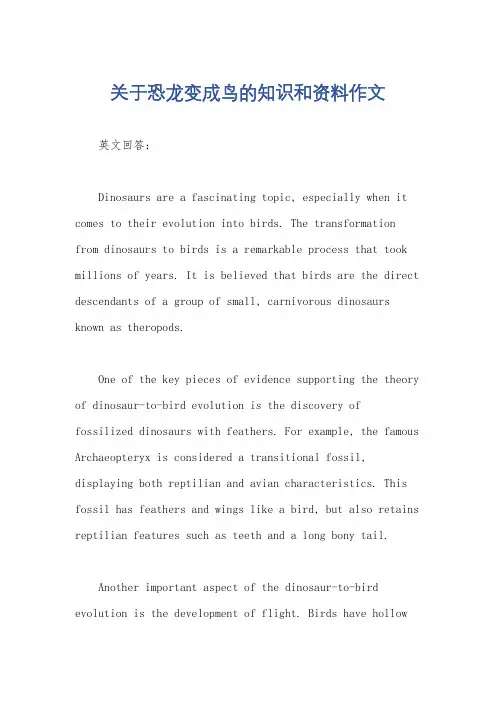 关于恐龙变成鸟的知识和资料作文

英文回答：

Dinosaurs are a fascinating topic, especially when it comes to their evolution into birds. The transformation from dinosaurs to birds is a remarkable process that took millions of years. It is believed that birds are the direct descendants of a group of small, carnivorous dinosaurs known as theropods.

One of the key pieces of evidence supporting the theory of dinosaur-to-bird evolution is the discovery of fossilized dinosaurs with feathers. For example, the famous Archaeopteryx is considered a transitional fossil, displaying both reptilian and avian characteristics. This fossil has feathers and wings like a bird, but also retains reptilian features such as teeth and a long bony tail.

Another important aspect of the dinosaur-to-bird evolution is the development of flight. Birds have hollow